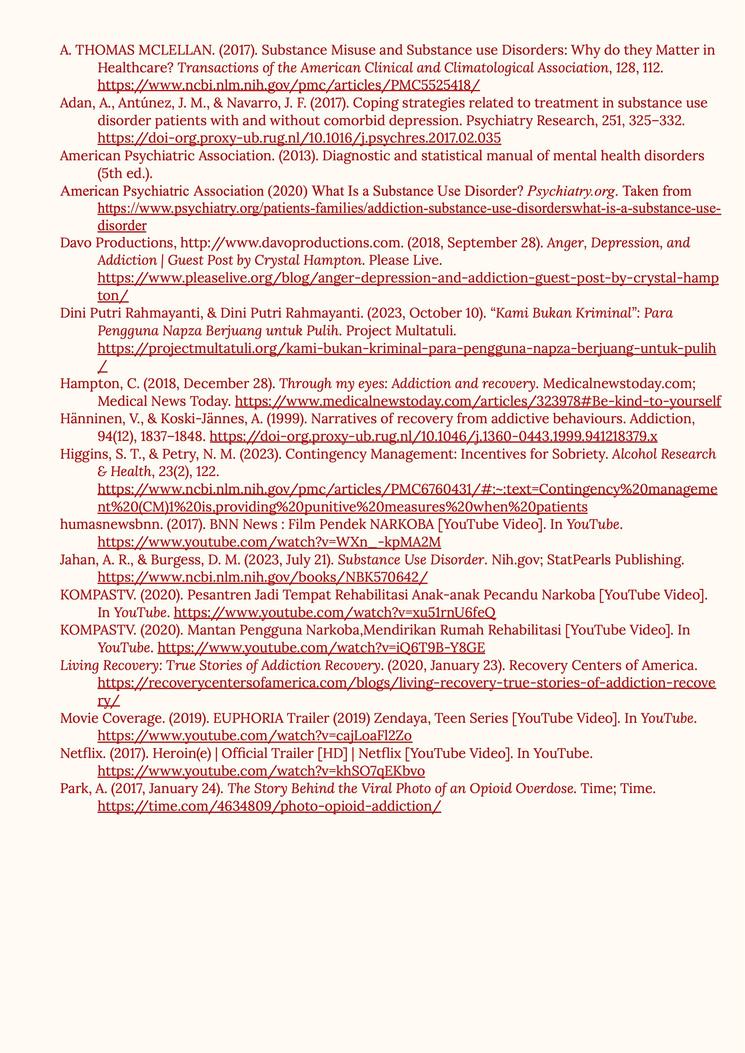 A. THOMAS MCLELLAN. (2017). Substance Misuse and Substance use Disorders: Why do they Matter in Healthcare? Transactions of the American Clinical and Climatological Association, 128, 112. https://www.ncbi.nlm.nih.gov/pmc/articles/PMC5525418/

Adan, A., Antúnez, J. M., & Navarro, J. F. (2017). Coping strategies related to treatment in substance use disorder patients with and without comorbid depression. Psychiatry Research, 251, 325–332. https://doi-org.proxy-ub.rug.nl/10.1016/j.psychres.2017.02.035

American Psychiatric Association. (2013). Diagnostic and statistical manual of mental health disorders (5th ed.).

American Psychiatric Association (2020) What Is a Substance Use Disorder? Psychiatry.org. Taken from https://www.psychiatry.org/patients-families/addiction-substance-use-disorderswhat-is-a-substance-use-disorder

Davo Productions, http://www.davoproductions.com. (2018, September 28). Anger, Depression, and Addiction | Guest Post by Crystal Hampton. Please Live. https://www.pleaselive.org/blog/anger-depression-and-addiction-guest-post-by-crystal-hampton/

Dini Putri Rahmayanti, & Dini Putri Rahmayanti. (2023, October 10). "Kami Bukan Kriminal": Para Pengguna Napza Berjuang untuk Pulih. Project Multatuli. https://projectmultatuli.org/kami-bukan-kriminal-para-pengguna-napza-berjuang-untuk-pulih/

Hampton, C. (2018, December 28). Through my eyes: Addiction and recovery. Medicalnewstoday.com; Medical News Today. https://www.medicalnewstoday.com/articles/323978#Be-kind-to-yourself

Hänninen, V., & Koski-Jännes, A. (1999). Narratives of recovery from addictive behaviours. Addiction, 94(12), 1837–1848. https://doi-org.proxy-ub.rug.nl/10.1046/j.1360-0443.1999.941218379.x

Higgins, S. T., & Petry, N. M. (2023). Contingency Management: Incentives for Sobriety. Alcohol Research & Health, 23(2), 122. https://www.ncbi.nlm.nih.gov/pmc/articles/PMC6760431/#:~:text=Contingency%20management%20(CM)1%20is,providing%20punitive%20measures%20when%20patients

humasnewsbnn. (2017). BNN News : Film Pendek NARKOBA [YouTube Video]. In YouTube. https://www.youtube.com/watch?v=WXn_-kpMA2M

Jahan, A. R., & Burgess, D. M. (2023, July 21). Substance Use Disorder. Nih.gov; StatPearls Publishing. https://www.ncbi.nlm.nih.gov/books/NBK570642/

KOMPASTV. (2020). Pesantren Jadi Tempat Rehabilitasi Anak-anak Pecandu Narkoba [YouTube Video]. In YouTube. https://www.youtube.com/watch?v=xu51rnU6feQ

KOMPASTV. (2020). Mantan Pengguna Narkoba,Mendirikan Rumah Rehabilitasi [YouTube Video]. In YouTube. https://www.youtube.com/watch?v=iQ6T9B-Y8GE

Living Recovery: True Stories of Addiction Recovery. (2020, January 23). Recovery Centers of America. https://recoverycentersofamerica.com/blogs/living-recovery-true-stories-of-addiction-recovery/

Movie Coverage. (2019). EUPHORIA Trailer (2019) Zendaya, Teen Series [YouTube Video]. In YouTube. https://www.youtube.com/watch?v=cajLoaFl2Zo

Netflix. (2017). Heroin(e) | Official Trailer [HD] | Netflix [YouTube Video]. In YouTube. https://www.youtube.com/watch?v=khSO7qEKbvo

Park, A. (2017, January 24). The Story Behind the Viral Photo of an Opioid Overdose. Time; Time. https://time.com/4634809/photo-opioid-addiction/